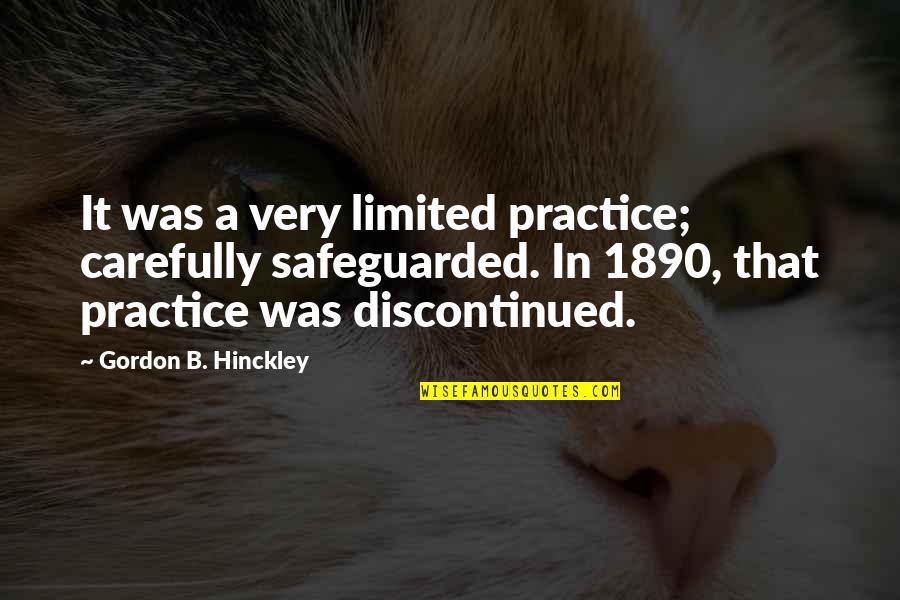 It was a very limited practice; carefully safeguarded. In 1890, that practice was discontinued.

~ Gordon B. Hinckley

WISEFAMOUSQUOTES.COM